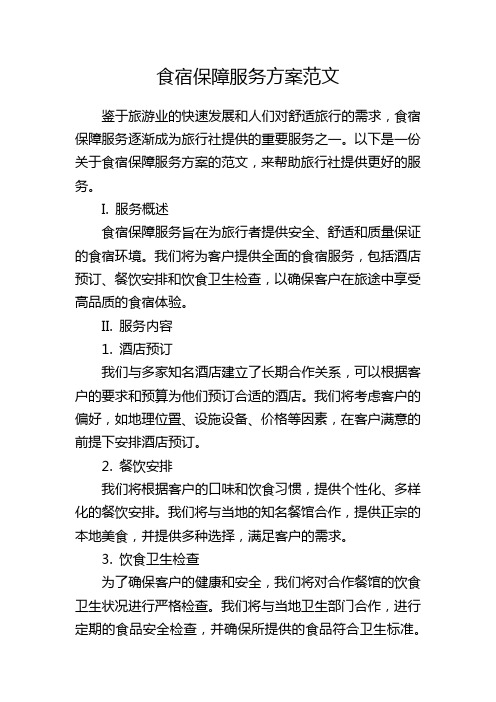 食宿保障服务方案范文

鉴于旅游业的快速发展和人们对舒适旅行的需求，食宿保障服务逐渐成为旅行社提供的重要服务之一。以下是一份关于食宿保障服务方案的范文，来帮助旅行社提供更好的服务。

I. 服务概述

食宿保障服务旨在为旅行者提供安全、舒适和质量保证的食宿环境。我们将为客户提供全面的食宿服务，包括酒店预订、餐饮安排和饮食卫生检查，以确保客户在旅途中享受高品质的食宿体验。

II. 服务内容

1. 酒店预订

我们与多家知名酒店建立了长期合作关系，可以根据客户的要求和预算为他们预订合适的酒店。我们将考虑客户的偏好，如地理位置、设施设备、价格等因素，在客户满意的前提下安排酒店预订。

2. 餐饮安排

我们将根据客户的口味和饮食习惯，提供个性化、多样化的餐饮安排。我们将与当地的知名餐馆合作，提供正宗的本地美食，并提供多种选择，满足客户的需求。

3. 饮食卫生检查

为了确保客户的健康和安全，我们将对合作餐馆的饮食卫生状况进行严格检查。我们将与当地卫生部门合作，进行定期的食品安全检查，并确保所提供的食品符合卫生标准。